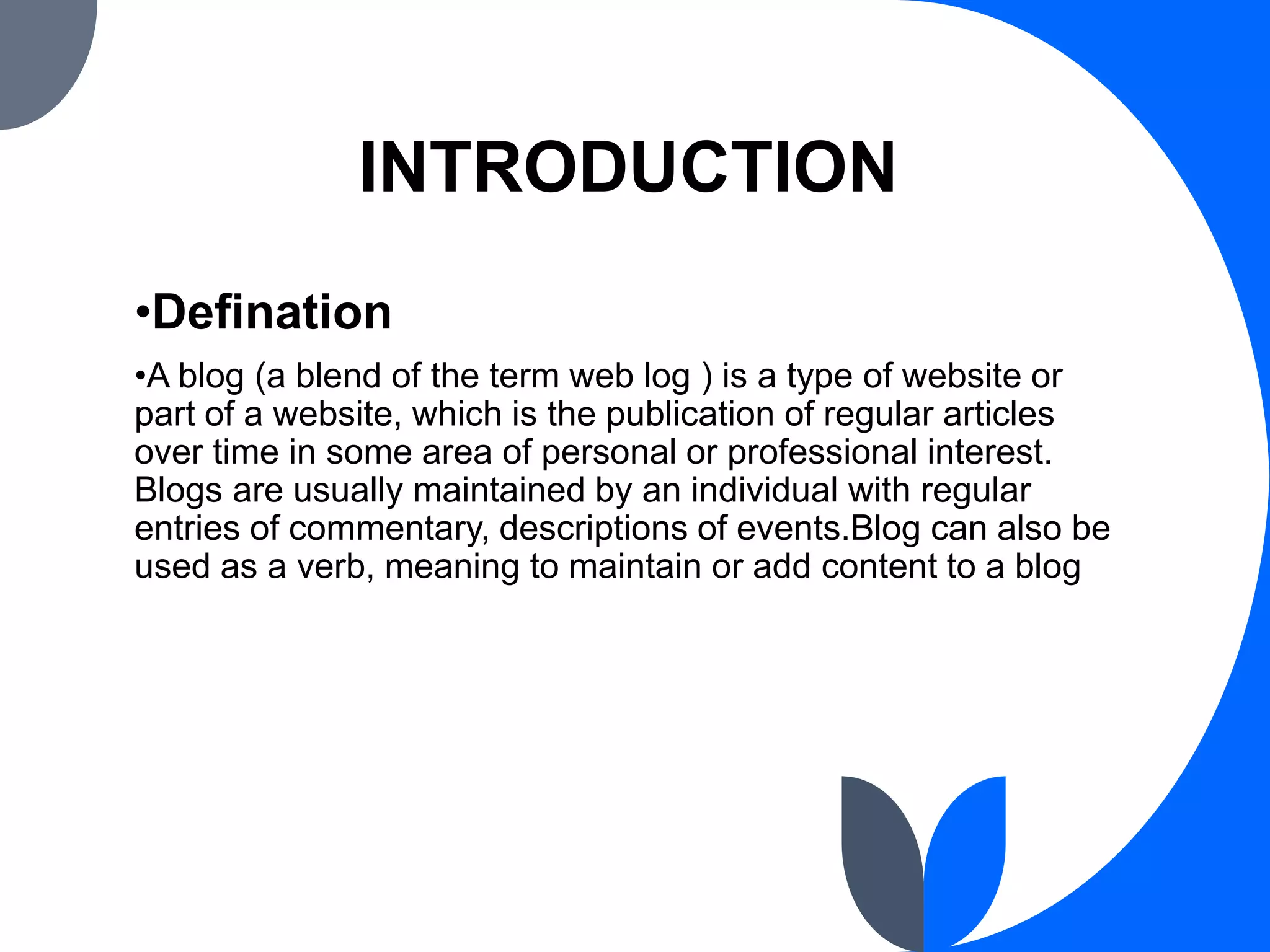 INTRODUCTION

•Defination

•A blog (a blend of the term web log ) is a type of website or part of a website, which is the publication of regular articles over time in some area of personal or professional interest. Blogs are usually maintained by an individual with regular entries of commentary, descriptions of events.Blog can also be used as a verb, meaning to maintain or add content to a blog